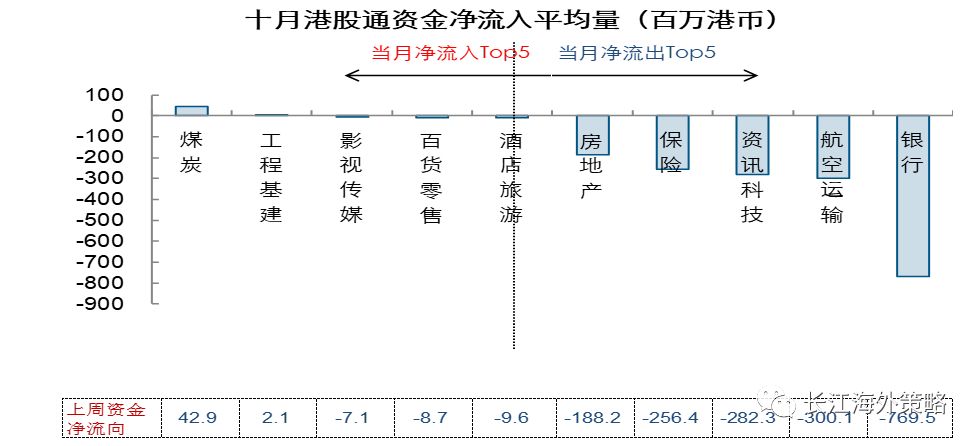 十月港股通资金净流入平均量（百万港币）

当月净流入Top5　当月净流出Top5

100
0
-100
-200
-300
-400
-500
-600
-700
-800
-900

煤炭　工程基建　影视传媒　百货零售　酒店旅游　房地产　保险　资讯科技　航空运输　银行

| 上周资金净流向 | 42.9 | 2.1 | -7.1 | -8.7 | -9.6 | -188.2 | -256.4 | -282.3 | -300.1 | -769.5 |
|---|---|---|---|---|---|---|---|---|---|---|

长江海外策略